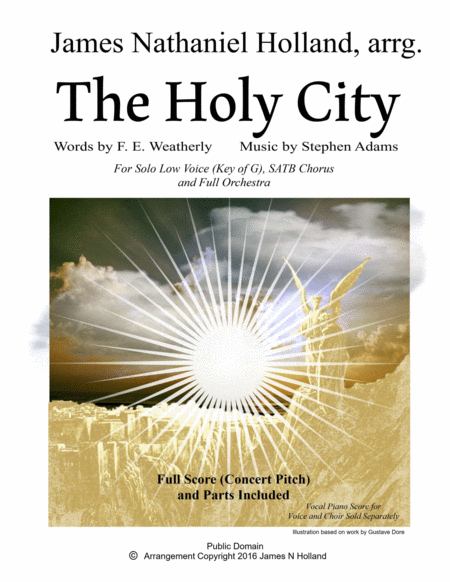 James Nathaniel Holland, arrg.

The Holy City

Words by F. E. Weatherly Music by Stephen Adams

For Solo Low Voice (Key of G), SATB Chorus and Full Orchestra

Full Score (Concert Pitch) and Parts Included

Vocal Piano Score for Voice and Choir Sold Separately

Illustration based on work by Gustave Dore

Public Domain
© Arrangement Copyright 2016 James N Holland